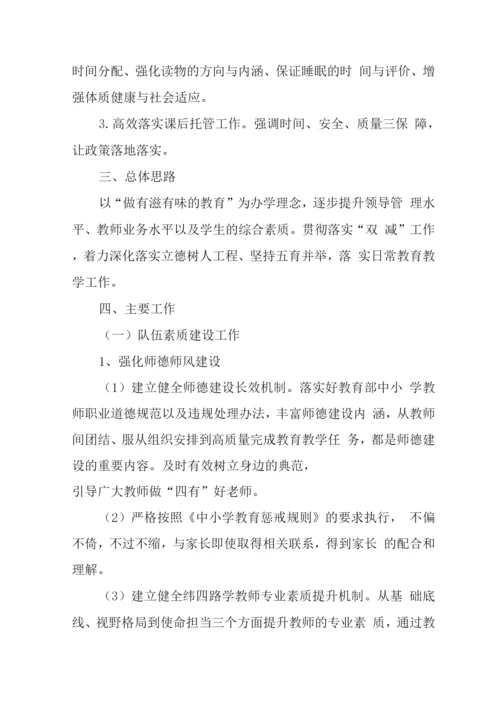 时间分配、强化读物的方向与内涵、保证睡眠的时 间与评价、增强体质健康与社会适应。

3. 高效落实课后托管工作。强调时间、安全、质量三保 障，让政策落地落实。

三、总体思路

以“做有滋有味的教育”为办学理念，逐步提升领导管 理水平、教师业务水平以及学生的综合素质。贯彻落实“双 减”工作，着力深化落实立德树人工程、坚持五育并举，落 实日常教育教学工作。

四、主要工作

（一）队伍素质建设工作

1、强化师德师风建设

（1）建立健全师德建设长效机制。落实好教育部中小 学教师职业道德规范以及违规处理办法，丰富师德建设内 涵，从教师间团结、服从组织安排到高质量完成教育教学任 务，都是师德建设的重要内容。及时有效树立身边的典范，
引导广大教师做“四有”好老师。

（2）严格按照《中小学教育惩戒规则》的要求执行， 不偏不倚，不过不缩，与家长即使取得相关联系，得到家长 的配合和理解。

（3）建立健全纬四路学教师专业素质提升机制。从基 础底线、视野格局到使命担当三个方面提升教师的专业素 质，通过教